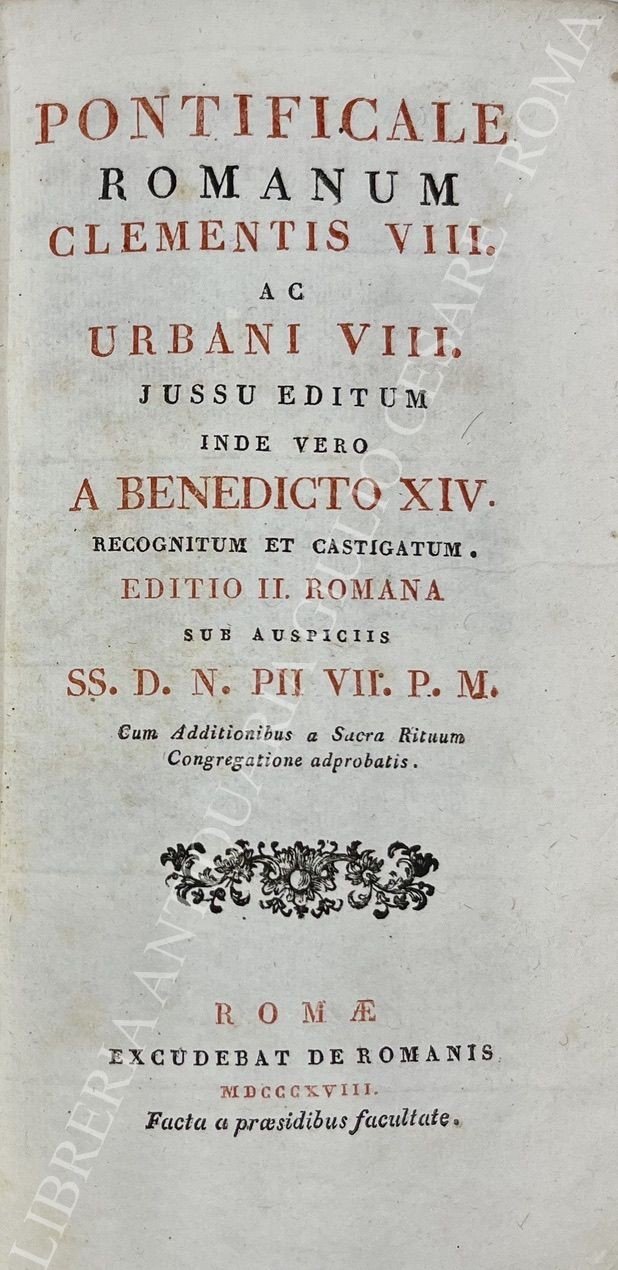 PONTIFICALE
ROMANUM
CLEMENTIS VIII.
AC
URBANI VIII.
JUSSU EDITUM
INDE VERO
A BENEDICTO XIV.
RECOGNITUM ET CASTIGATUM.
EDITIO II. ROMANA
SUB AUSPICIIS
SS. D. N. PII VII. P. M.
Cum Additionibus a Sacra Rituum Congregatione adprobatis.

ROMÆ
EXCUDEBAT DE ROMANIS
MDCCCXVIII.
Facta a præsidibus facultate.

LIBRERIA ANTIQUARIA GIULIO CESARE - ROMA